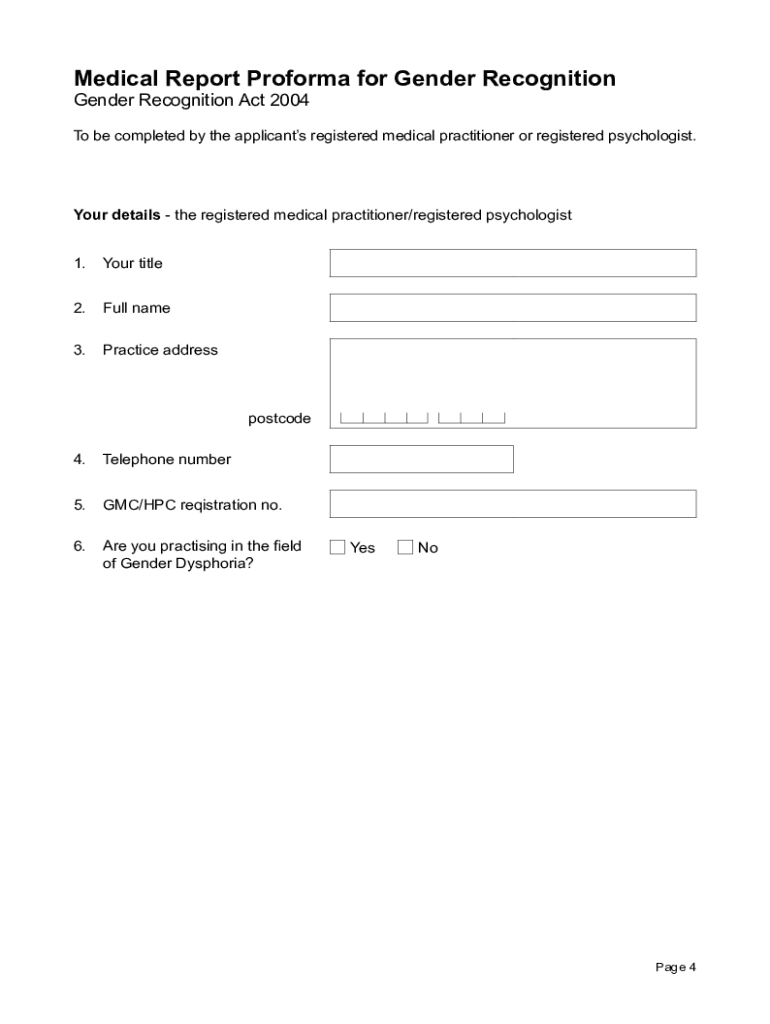 Medical Report Proforma for Gender Recognition
Gender Recognition Act 2004

To be completed by the applicant's registered medical practitioner or registered psychologist.

Your details - the registered medical practitioner/registered psychologist

1. Your title

2. Full name

3. Practice address

postcode

4. Telephone number

5. GMC/HPC reqistration no.

6. Are you practising in the field of Gender Dysphoria?

Yes No

Page 4